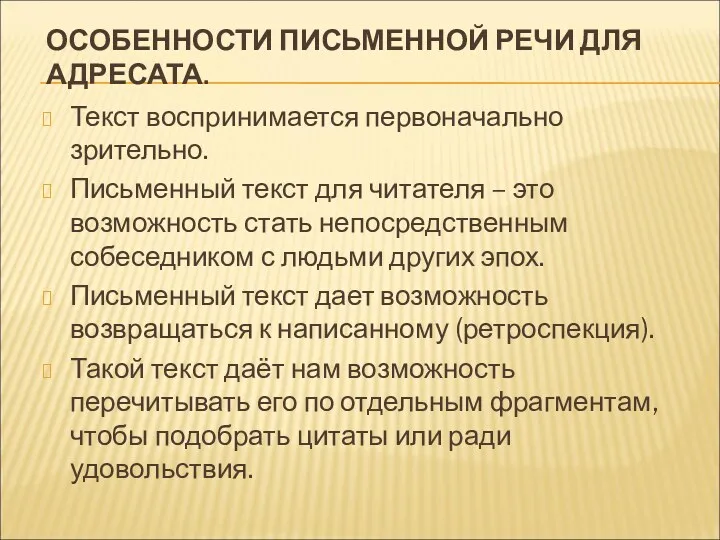 ОСОБЕННОСТИ ПИСЬМЕННОЙ РЕЧИ ДЛЯ АДРЕСАТА.

Текст воспринимается первоначально зрительно.

Письменный текст для читателя – это возможность стать непосредственным собеседником с людьми других эпох.

Письменный текст дает возможность возвращаться к написанному (ретроспекция).

Такой текст даёт нам возможность перечитывать его по отдельным фрагментам, чтобы подобрать цитаты или ради удовольствия.